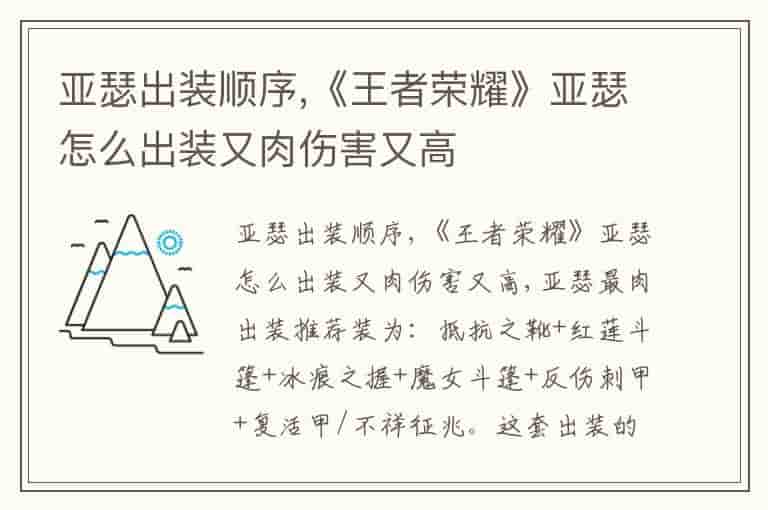 亚瑟出装顺序,《王者荣耀》亚瑟怎么出装又肉伤害又高

亚瑟出装顺序,《王者荣耀》亚瑟怎么出装又肉伤害又高,亚瑟最肉出装推荐装为:抵抗之靴+红莲斗篷+冰痕之握+魔女斗篷+反伤刺甲+复活甲/不祥征兆。这套出装的